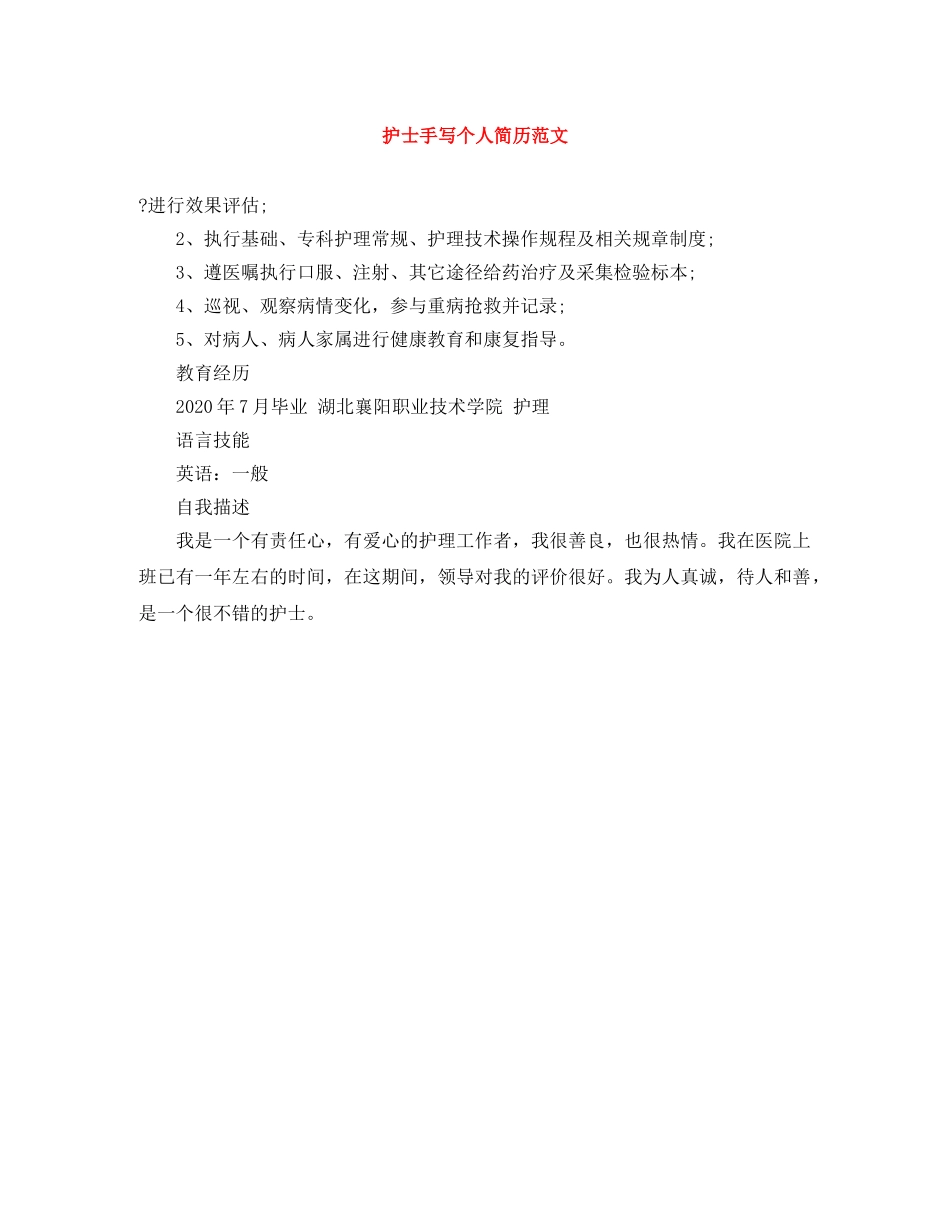 护士手写个人简历范文

?进行效果评估;

2、执行基础、专科护理常规、护理技术操作规程及相关规章制度;

3、遵医嘱执行口服、注射、其它途径给药治疗及采集检验标本;

4、巡视、观察病情变化，参与重病抢救并记录;

5、对病人、病人家属进行健康教育和康复指导。

教育经历

2020年7月毕业 湖北襄阳职业技术学院 护理

语言技能

英语：一般

自我描述

我是一个有责任心，有爱心的护理工作者，我很善良，也很热情。我在医院上班已有一年左右的时间，在这期间，领导对我的评价很好。我为人真诚，待人和善，是一个很不错的护士。